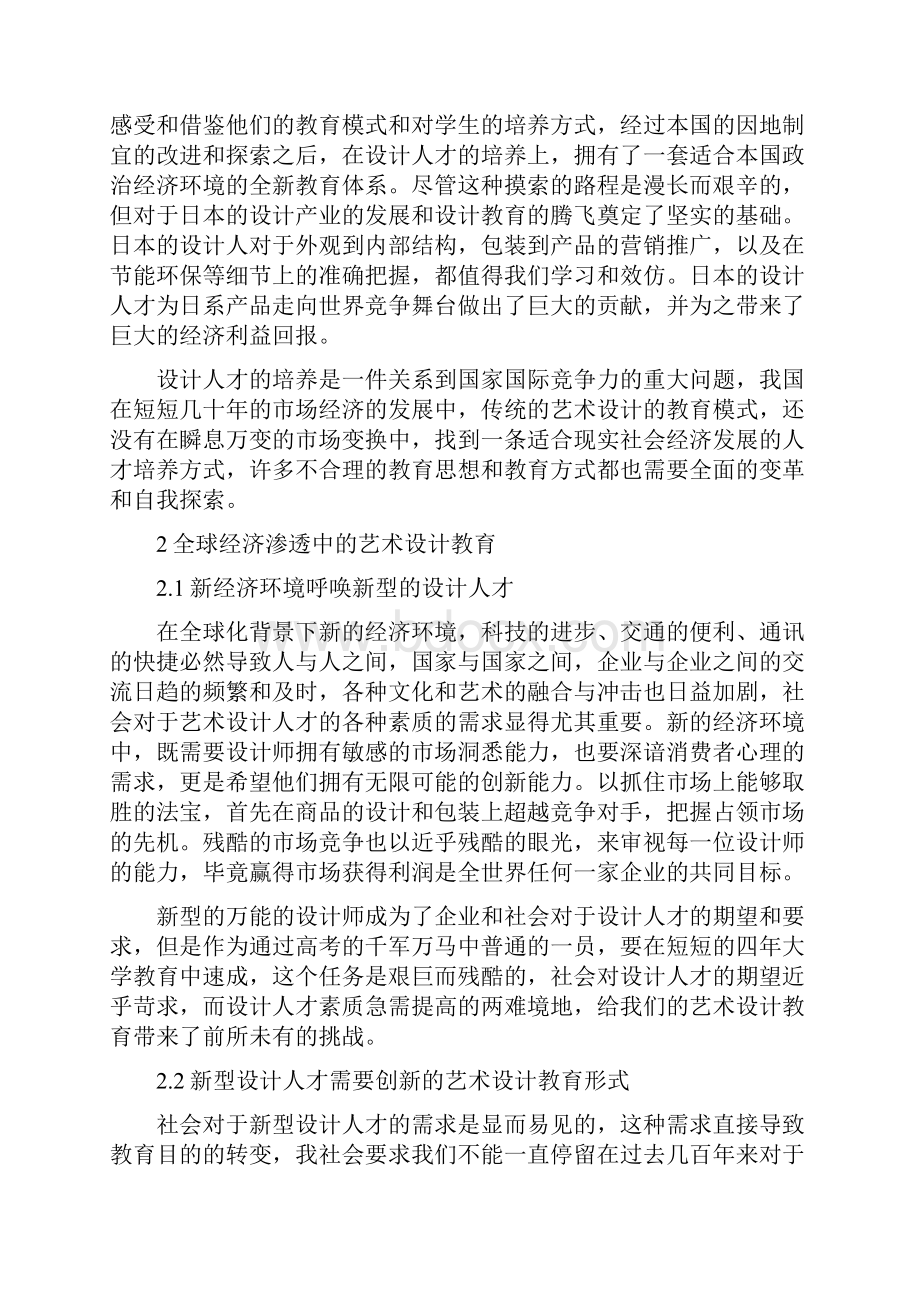 感受和借鉴他们的教育模式和对学生的培养方式，经过本国的因地制宜的改进和探索之后，在设计人才的培养上，拥有了一套适合本国政治经济环境的全新教育体系。尽管这种摸索的路程是漫长而艰辛的，但对于日本的设计产业的发展和设计教育的腾飞奠定了坚实的基础。日本的设计人对于外观到内部结构，包装到产品的营销推广，以及在节能环保等细节上的准确把握，都值得我们学习和效仿。日本的设计人才为日系产品走向世界竞争舞台做出了巨大的贡献，并为之带来了巨大的经济利益回报。

设计人才的培养是一件关系到国家国际竞争力的重大问题，我国在短短几十年的市场经济的发展中，传统的艺术设计的教育模式，还没有在瞬息万变的市场变换中，找到一条适合现实社会经济发展的人才培养方式，许多不合理的教育思想和教育方式都也需要全面的变革和自我探索。

2 全球经济渗透中的艺术设计教育

2.1 新经济环境呼唤新型的设计人才

在全球化背景下新的经济环境，科技的进步、交通的便利、通讯的快捷必然导致人与人之间，国家与国家之间，企业与企业之间的交流日趋的频繁和及时，各种文化和艺术的融合与冲击也日益加剧，社会对于艺术设计人才的各种素质的需求显得尤其重要。新的经济环境中，既需要设计师拥有敏感的市场洞悉能力，也要深谙消费者心理的需求，更是希望他们拥有无限可能的创新能力。以抓住市场上能够取胜的法宝，首先在商品的设计和包装上超越竞争对手，把握占领市场的先机。残酷的市场竞争也以近乎残酷的眼光，来审视每一位设计师的能力，毕竟赢得市场获得利润是全世界任何一家企业的共同目标。

新型的万能的设计师成为了企业和社会对于设计人才的期望和要求，但是作为通过高考的千军万马中普通的一员，要在短短的四年大学教育中速成，这个任务是艰巨而残酷的，社会对设计人才的期望近乎苛求，而设计人才素质急需提高的两难境地，给我们的艺术设计教育带来了前所未有的挑战。

2.2 新型设计人才需要创新的艺术设计教育形式

社会对于新型设计人才的需求是显而易见的，这种需求直接导致教育目的的转变，我社会要求我们不能一直停留在过去几百年来对于